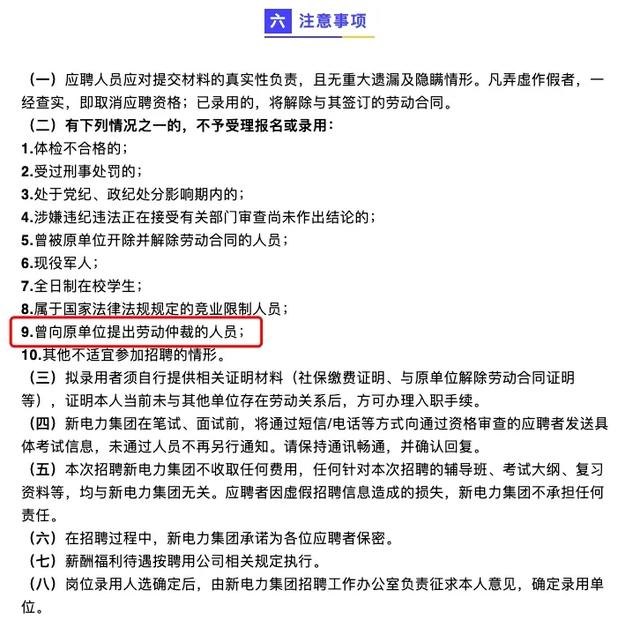 六 注意事项

（一）应聘人员应对提交材料的真实性负责，且无重大遗漏及隐瞒情形。凡弄虚作假者，一经查实，即取消应聘资格；已录用的，将解除与其签订的劳动合同。

（二）有下列情况之一的，不予受理报名或录用：

1.体检不合格的；

2.受过刑事处罚的；

3.处于党纪、政纪处分影响期内的；

4.涉嫌违纪违法正在接受有关部门审查尚未作出结论的；

5.曾被原单位开除并解除劳动合同的人员；

6.现役军人；

7.全日制在校学生；

8.属于国家法律法规规定的竞业限制人员；

9.曾向原单位提出劳动仲裁的人员；

10.其他不适宜参加招聘的情形。

（三）拟录用者须自行提供相关证明材料（社保缴费证明、与原单位解除劳动合同证明等），证明本人当前未与其他单位存在劳动关系后，方可办理入职手续。

（四）新电力集团在笔试、面试前，将通过短信/电话等方式向通过资格审查的应聘者发送具体考试信息，未通过人员不再另行通知。请保持通讯畅通，并确认回复。

（五）本次招聘新电力集团不收取任何费用，任何针对本次招聘的辅导班、考试大纲、复习资料等，均与新电力集团无关。应聘者因虚假招聘信息造成的损失，新电力集团不承担任何责任。

（六）在招聘过程中，新电力集团承诺为各位应聘者保密。

（七）薪酬福利待遇按聘用公司相关规定执行。

（八）岗位录用人选确定后，由新电力集团招聘工作办公室负责征求本人意见，确定录用单位。